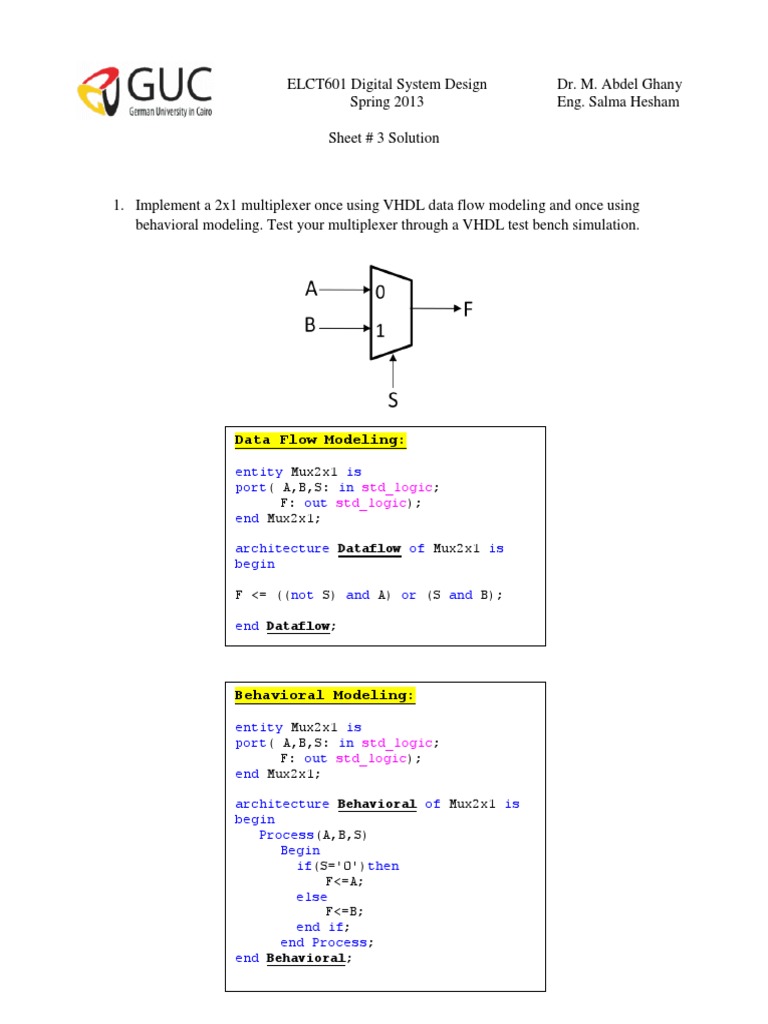 GUC
German University in Cairo

ELCT601 Digital System Design
Spring 2013

Dr. M. Abdel Ghany
Eng. Salma Hesham

Sheet # 3 Solution

1. Implement a 2x1 multiplexer once using VHDL data flow modeling and once using behavioral modeling. Test your multiplexer through a VHDL test bench simulation.

A
B
0
1
F
S

Data Flow Modeling:

entity Mux2x1 is
port( A,B,S: in std_logic;
      F: out std_logic);
end Mux2x1;

architecture Dataflow of Mux2x1 is
begin

F <= ((not S) and A) or (S and B);

end Dataflow;

Behavioral Modeling:

entity Mux2x1 is
port( A,B,S: in std_logic;
      F: out std_logic);
end Mux2x1;

architecture Behavioral of Mux2x1 is
begin
   Process(A,B,S)
      Begin
        if(S='0')then
           F<=A;
        else
           F<=B;
        end if;
      end Process;
end Behavioral;